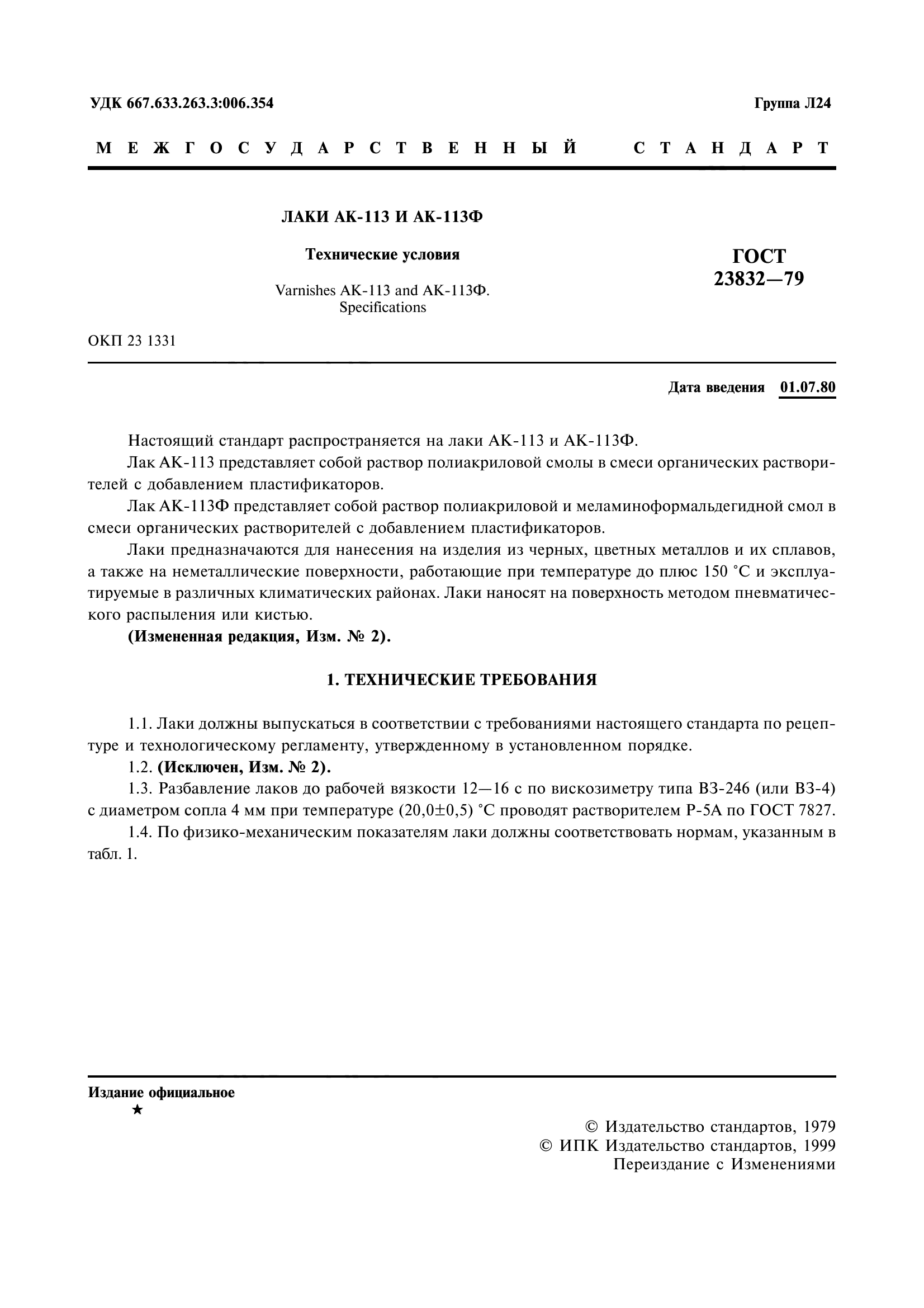 УДК 667.633.263.3:006.354

Группа Л24

МЕЖГОСУДАРСТВЕННЫЙ СТАНДАРТ

ЛАКИ АК-113 И АК-113Ф

Технические условия

Varnishes AK-113 and AK-113Ф. Specifications

ГОСТ 23832—79

ОКП 23 1331

Дата введения 01.07.80

Настоящий стандарт распространяется на лаки АК-113 и АК-113Ф.

Лак АК-113 представляет собой раствор полиакриловой смолы в смеси органических растворителей с добавлением пластификаторов.

Лак АК-113Ф представляет собой раствор полиакриловой и меламиноформальдегидной смол в смеси органических растворителей с добавлением пластификаторов.

Лаки предназначаются для нанесения на изделия из черных, цветных металлов и их сплавов, а также на неметаллические поверхности, работающие при температуре до плюс 150 °С и эксплуатируемые в различных климатических районах. Лаки наносят на поверхность методом пневматического распыления или кистью.

(Измененная редакция, Изм. № 2).

1. ТЕХНИЧЕСКИЕ ТРЕБОВАНИЯ

1.1. Лаки должны выпускаться в соответствии с требованиями настоящего стандарта по рецептуре и технологическому регламенту, утвержденному в установленном порядке.

1.2. (Исключен, Изм. № 2).

1.3. Разбавление лаков до рабочей вязкости 12—16 с по вискозиметру типа ВЗ-246 (или ВЗ-4) с диаметром сопла 4 мм при температуре (20,0±0,5) °С проводят растворителем Р-5А по ГОСТ 7827.

1.4. По физико-механическим показателям лаки должны соответствовать нормам, указанным в табл. 1.

Издание официальное
★

© Издательство стандартов, 1979
© ИПК Издательство стандартов, 1999
Переиздание с Изменениями